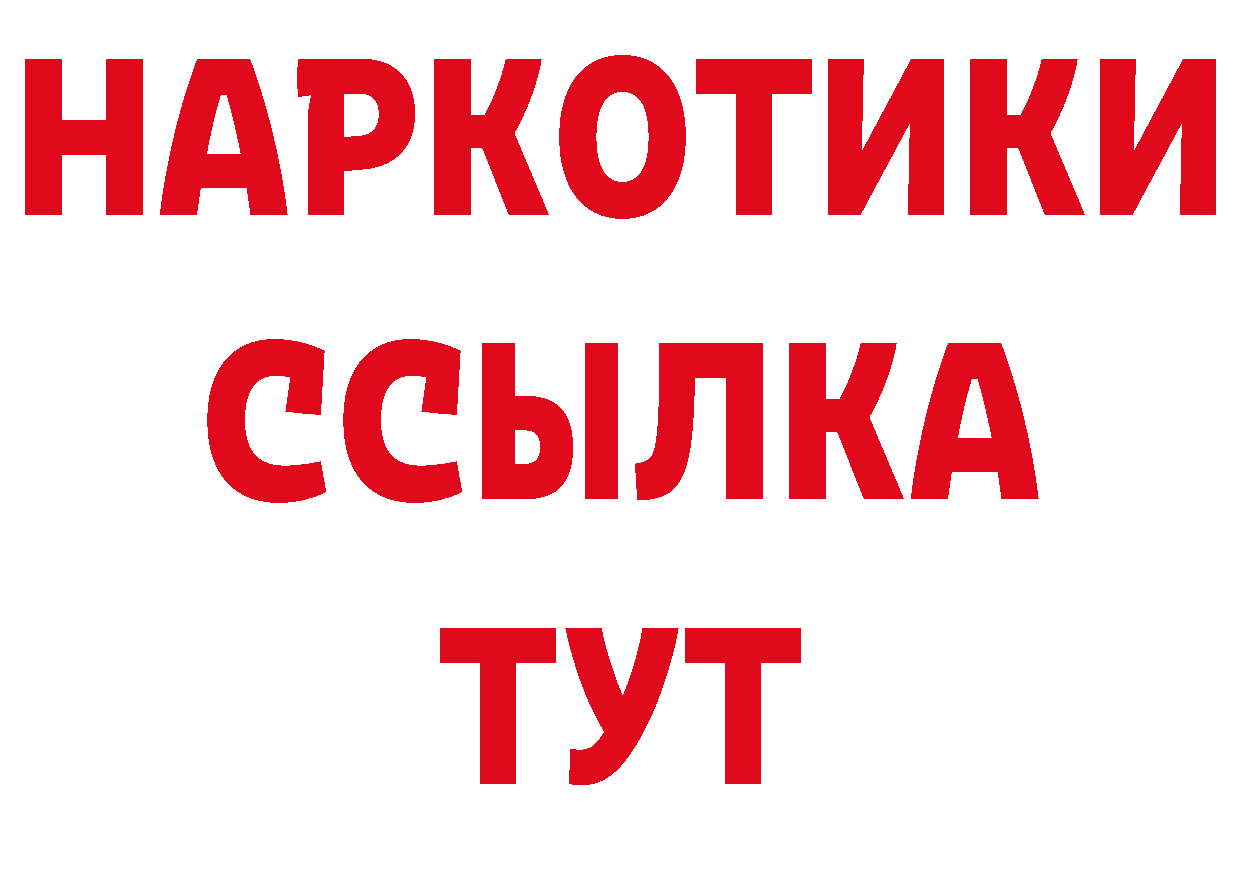 НАРКОТИКИ
ССЫЛКА
ТУТ